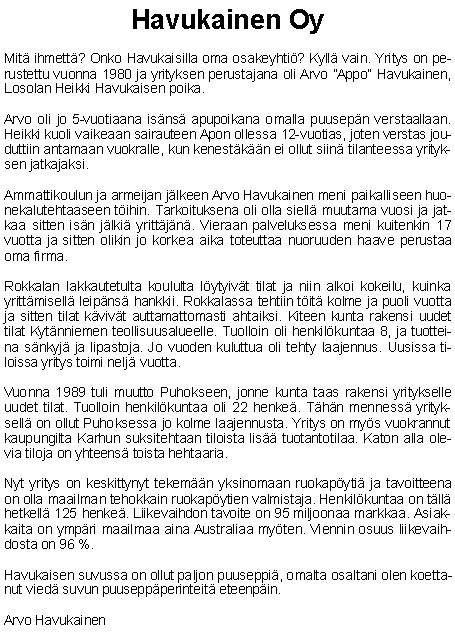 Havukainen Oy

Mitä ihmettä? Onko Havukaisilla oma osakeyhtiö? Kyllä vain. Yritys on perustettu vuonna 1980 ja yrityksen perustajana oli Arvo "Appo" Havukainen, Losolan Heikki Havukaisen poika.

Arvo oli jo 5-vuotiaana isänsä apupoikana omalla puusepän verstaallaan. Heikki kuoli vaikeaan sairauteen Apon ollessa 12-vuotias, joten verstas jouduttiin antamaan vuokralle, kun kenestäkään ei ollut siinä tilanteessa yrityksen jatkajaksi.

Ammattikoulun ja armeijan jälkeen Arvo Havukainen meni paikalliseen huonekalutehtaaseen töihin. Tarkoituksena oli olla siellä muutama vuosi ja jatkaa sitten isän jälkiä yrittäjänä. Vieraan palveluksessa meni kuitenkin 17 vuotta ja sitten olikin jo korkea aika toteuttaa nuoruuden haave perustaa oma firma.

Rokkalan lakkautetulta koululta löytyivät tilat ja niin alkoi kokeilu, kuinka yrittämisellä leipänsä hankkii. Rokkalassa tehtiin töitä kolme ja puoli vuotta ja sitten tilat kävivät auttamattomasti ahtaiksi. Kiteen kunta rakensi uudet tilat Kytänniemen teollisuusalueelle. Tuolloin oli henkilökuntaa 8, ja tuotteina sänkyjä ja lipastoja. Jo vuoden kuluttua oli tehty laajennus. Uusissa tiloissa yritys toimi neljä vuotta.

Vuonna 1989 tuli muutto Puhokseen, jonne kunta taas rakensi yritykselle uudet tilat. Tuolloin henkilökuntaa oli 22 henkeä. Tähän mennessä yrityksellä on ollut Puhoksessa jo kolme laajennusta. Yritys on myös vuokrannut kaupungilta Karhun suksitehtaan tiloista lisää tuotantotilaa. Katon alla olevia tiloja on yhteensä toista hehtaaria.

Nyt yritys on keskittynyt tekemään yksinomaan ruokapöytiä ja tavoitteena on olla maailman tehokkain ruokapöytien valmistaja. Henkilökuntaa on tällä hetkellä 125 henkeä. Liikevaihdon tavoite on 95 miljoonaa markkaa. Asiakkaita on ympäri maailmaa aina Australiaa myöten. Viennin osuus liikevaihdosta on 96 %.

Havukaisen suvussa on ollut paljon puuseppiä, omalta osaltani olen koettanut viedä suvun puuseppäperinteitä eteenpäin.

Arvo Havukainen